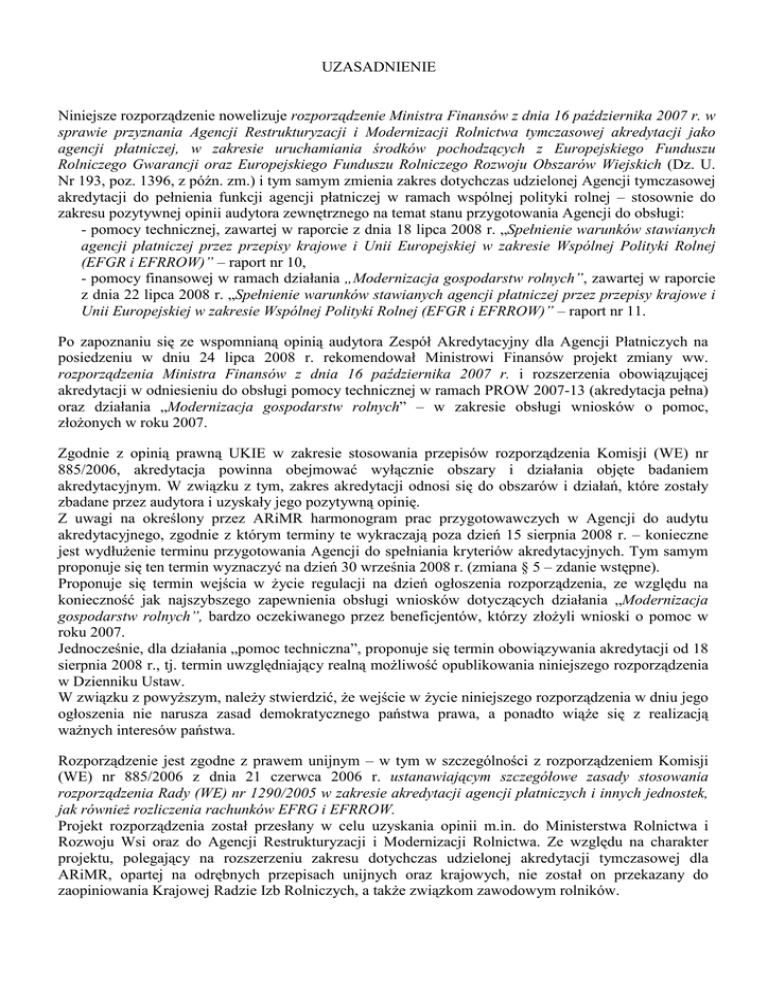 UZASADNIENIE

Niniejsze rozporządzenie nowelizuje rozporządzenie Ministra Finansów z dnia 16 października 2007 r. w sprawie przyznania Agencji Restrukturyzacji i Modernizacji Rolnictwa tymczasowej akredytacji jako agencji płatniczej, w zakresie uruchamiania środków pochodzących z Europejskiego Funduszu Rolniczego Gwarancji oraz Europejskiego Funduszu Rolniczego Rozwoju Obszarów Wiejskich (Dz. U. Nr 193, poz. 1396, z późn. zm.) i tym samym zmienia zakres dotychczas udzielonej Agencji tymczasowej akredytacji do pełnienia funkcji agencji płatniczej w ramach wspólnej polityki rolnej – stosownie do zakresu pozytywnej opinii audytora zewnętrznego na temat stanu przygotowania Agencji do obsługi:
- pomocy technicznej, zawartej w raporcie z dnia 18 lipca 2008 r. „Spełnienie warunków stawianych agencji płatniczej przez przepisy krajowe i Unii Europejskiej w zakresie Wspólnej Polityki Rolnej (EFGR i EFRROW)” – raport nr 10,
- pomocy finansowej w ramach działania „Modernizacja gospodarstw rolnych”, zawartej w raporcie z dnia 22 lipca 2008 r. „Spełnienie warunków stawianych agencji płatniczej przez przepisy krajowe i Unii Europejskiej w zakresie Wspólnej Polityki Rolnej (EFGR i EFRROW)” – raport nr 11.

Po zapoznaniu się ze wspomnianą opinią audytora Zespół Akredytacyjny dla Agencji Płatniczych na posiedzeniu w dniu 24 lipca 2008 r. rekomendował Ministrowi Finansów projekt zmiany ww. rozporządzenia Ministra Finansów z dnia 16 października 2007 r. i rozszerzenia obowiązującej akredytacji w odniesieniu do obsługi pomocy technicznej w ramach PROW 2007-13 (akredytacja pełna) oraz działania „Modernizacja gospodarstw rolnych” – w zakresie obsługi wniosków o pomoc, złożonych w roku 2007.

Zgodnie z opinią prawną UKIE w zakresie stosowania przepisów rozporządzenia Komisji (WE) nr 885/2006, akredytacja powinna obejmować wyłącznie obszary i działania objęte badaniem akredytacyjnym. W związku z tym, zakres akredytacji odnosi się do obszarów i działań, które zostały zbadane przez audytora i uzyskały jego pozytywną opinię.
Z uwagi na określony przez ARiMR harmonogram prac przygotowawczych w Agencji do audytu akredytacyjnego, zgodnie z którym terminy te wykraczają poza dzień 15 sierpnia 2008 r. – konieczne jest wydłużenie terminu przygotowania Agencji do spełniania kryteriów akredytacyjnych. Tym samym proponuje się ten termin wyznaczyć na dzień 30 września 2008 r. (zmiana § 5 – zdanie wstępne).
Proponuje się termin wejścia w życie regulacji na dzień ogłoszenia rozporządzenia, ze względu na konieczność jak najszybszego zapewnienia obsługi wniosków dotyczących działania „Modernizacja gospodarstw rolnych”, bardzo oczekiwanego przez beneficjentów, którzy złożyli wnioski o pomoc w roku 2007.
Jednocześnie, dla działania „pomoc techniczna”, proponuje się termin obowiązywania akredytacji od 18 sierpnia 2008 r., tj. termin uwzględniający realną możliwość opublikowania niniejszego rozporządzenia w Dzienniku Ustaw.
W związku z powyższym, należy stwierdzić, że wejście w życie niniejszego rozporządzenia w dniu jego ogłoszenia nie narusza zasad demokratycznego państwa prawa, a ponadto wiąże się z realizacją ważnych interesów państwa.

Rozporządzenie jest zgodne z prawem unijnym – w tym w szczególności z rozporządzeniem Komisji (WE) nr 885/2006 z dnia 21 czerwca 2006 r. ustanawiającym szczegółowe zasady stosowania rozporządzenia Rady (WE) nr 1290/2005 w zakresie akredytacji agencji płatniczych i innych jednostek, jak również rozliczenia rachunków EFRG i EFRROW.
Projekt rozporządzenia został przesłany w celu uzyskania opinii m.in. do Ministerstwa Rolnictwa i Rozwoju Wsi oraz do Agencji Restrukturyzacji i Modernizacji Rolnictwa. Ze względu na charakter projektu, polegający na rozszerzeniu zakresu dotychczas udzielonej akredytacji tymczasowej dla ARiMR, opartej na odrębnych przepisach unijnych oraz krajowych, nie został on przekazany do zaopiniowania Krajowej Radzie Izb Rolniczych, a także związkom zawodowym rolników.